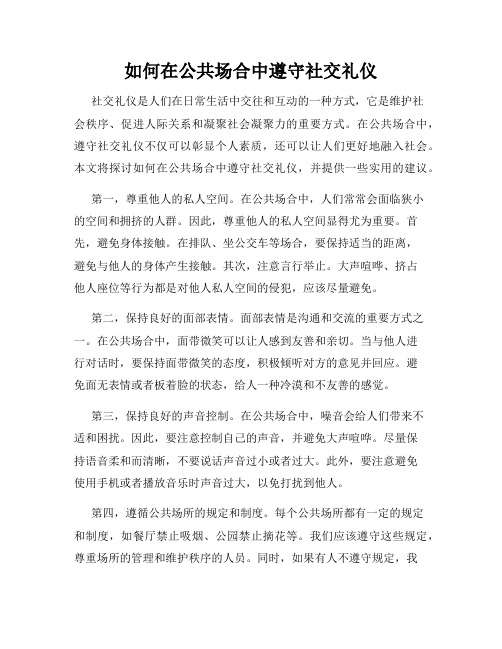 如何在公共场合中遵守社交礼仪

社交礼仪是人们在日常生活中交往和互动的一种方式，它是维护社会秩序、促进人际关系和凝聚社会凝聚力的重要方式。在公共场合中，遵守社交礼仪不仅可以彰显个人素质，还可以让人们更好地融入社会。本文将探讨如何在公共场合中遵守社交礼仪，并提供一些实用的建议。

第一，尊重他人的私人空间。在公共场合中，人们常常会面临狭小的空间和拥挤的人群。因此，尊重他人的私人空间显得尤为重要。首先，避免身体接触。在排队、坐公交车等场合，要保持适当的距离，避免与他人的身体产生接触。其次，注意言行举止。大声喧哗、挤占他人座位等行为都是对他人私人空间的侵犯，应该尽量避免。

第二，保持良好的面部表情。面部表情是沟通和交流的重要方式之一。在公共场合中，面带微笑可以让人感到友善和亲切。当与他人进行对话时，要保持面带微笑的态度，积极倾听对方的意见并回应。避免面无表情或者板着脸的状态，给人一种冷漠和不友善的感觉。

第三，保持良好的声音控制。在公共场合中，噪音会给人们带来不适和困扰。因此，要注意控制自己的声音，并避免大声喧哗。尽量保持语音柔和而清晰，不要说话声音过小或者过大。此外，要注意避免使用手机或者播放音乐时声音过大，以免打扰到他人。

第四，遵循公共场所的规定和制度。每个公共场所都有一定的规定和制度，如餐厅禁止吸烟、公园禁止摘花等。我们应该遵守这些规定，尊重场所的管理和维护秩序的人员。同时，如果有人不遵守规定，我